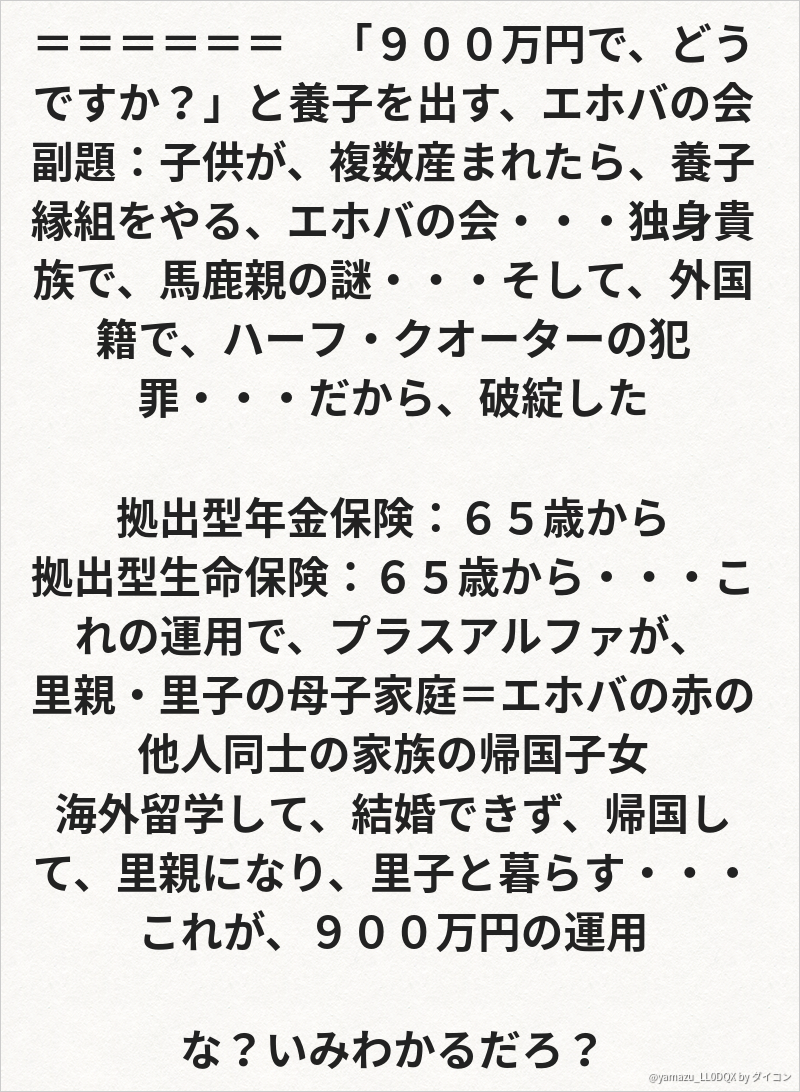 ＝＝＝＝＝＝＝　「９００万円で、どうですか？」と養子を出す、エホバの会
副題：子供が、複数産まれたら、養子縁組をやる、エホバの会・・・独身貴族で、馬鹿親の謎・・・そして、外国籍で、ハーフ・クオーターの犯罪・・・だから、破綻した

拠出型年金保険：６５歳から
拠出型生命保険：６５歳から・・・これの運用で、プラスアルファが、
里親・里子の母子家庭＝エホバの赤の他人同士の家族の帰国子女
海外留学して、結婚できず、帰国して、里親になり、里子と暮らす・・・
これが、９００万円の運用

な？いみわかるだろ？

@yamazu_LL0DQX by ダイコン